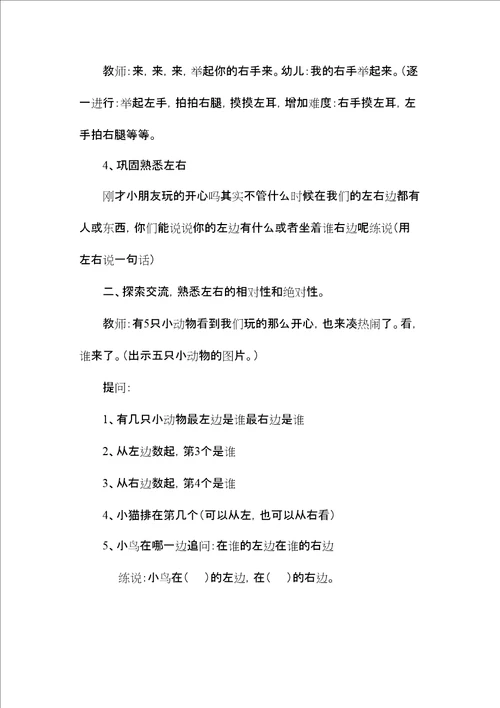 教师:来，来，来，举起你的右手来。幼儿:我的右手举起来。(逐一进行:举起左手，拍拍右腿，摸摸左耳，增加难度:右手摸左耳，左手拍右腿等等。

4、巩固熟悉左右

刚才小朋友玩的开心吗其实不管什么时候在我们的左右边都有人或东西，你们能说说你的左边有什么或者坐着谁右边呢练说(用左右说一句话)

二、探索交流，熟悉左右的相对性和绝对性。

教师:有5只小动物看到我们玩的那么开心，也来凑热闹了。看，谁来了。(出示五只小动物的图片。)

提问:

1、有几只小动物最左边是谁最右边是谁

2、从左边数起，第3个是谁

3、从右边数起，第4个是谁

4、小猫排在第几个(可以从左，也可以从右看)

5、小鸟在哪一边追问:在谁的左边在谁的右边

练说:小鸟在(　)的左边，在(　)的右边。